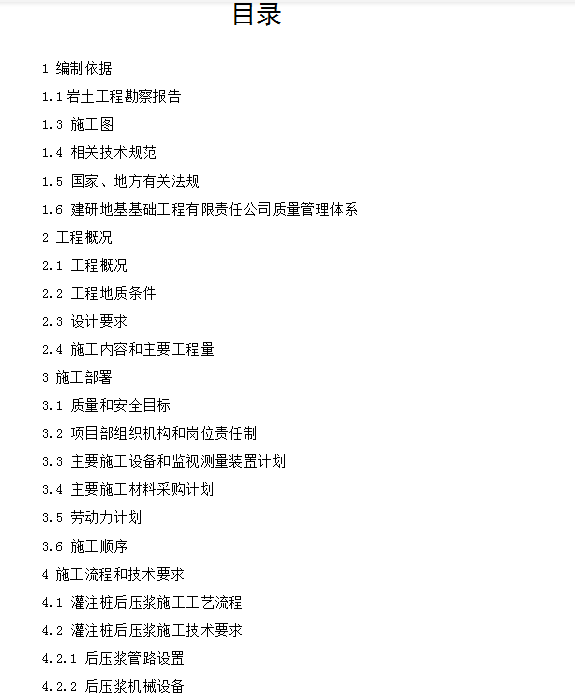 目录

1 编制依据

1.1 岩土工程勘察报告

1.3 施工图

1.4 相关技术规范

1.5 国家、地方有关法规

1.6 建研地基基础工程有限责任公司质量管理体系

2 工程概况

2.1 工程概况

2.2 工程地质条件

2.3 设计要求

2.4 施工内容和主要工程量

3 施工部署

3.1 质量和安全目标

3.2 项目部组织机构和岗位责任制

3.3 主要施工设备和监视测量装置计划

3.4 主要施工材料采购计划

3.5 劳动力计划

3.6 施工顺序

4 施工流程和技术要求

4.1 灌注桩后压浆施工工艺流程

4.2 灌注桩后压浆施工技术要求

4.2.1 后压浆管路设置

4.2.2 后压浆机械设备